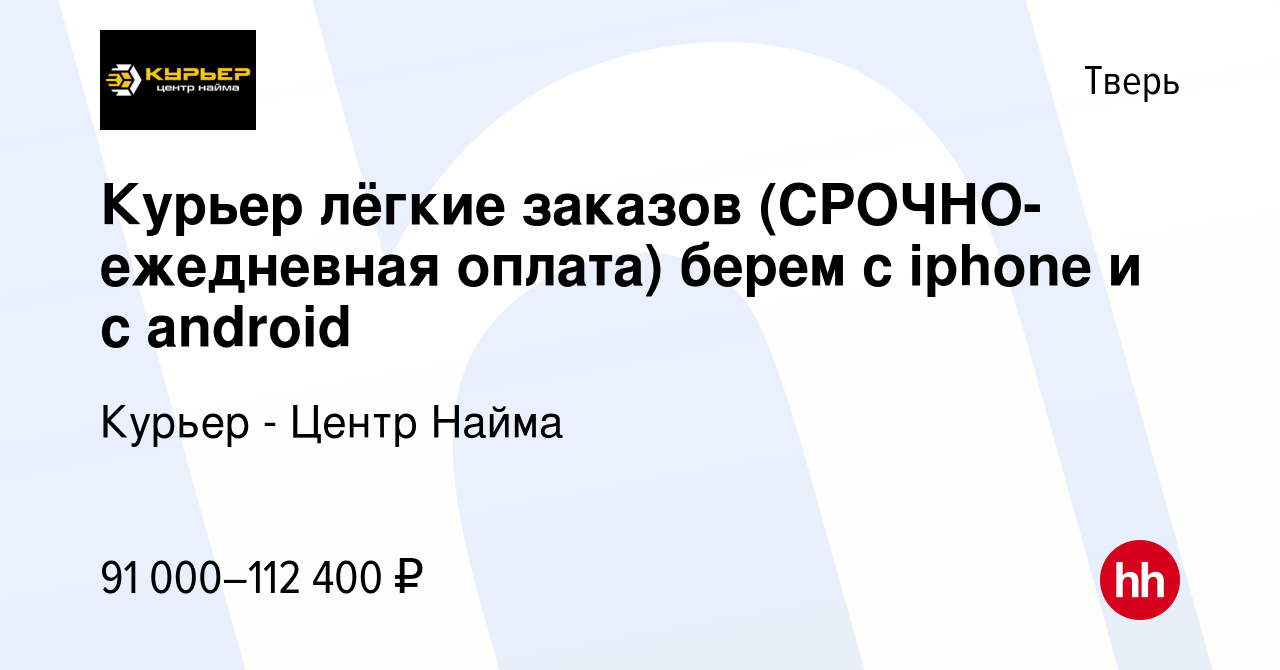 КУРЬЕР
центр найма

Тверь

Курьер лёгкие заказов (СРОЧНО-ежедневная оплата) берем с iphone и с android

Курьер - Центр Найма

91 000–112 400 ₽

hh